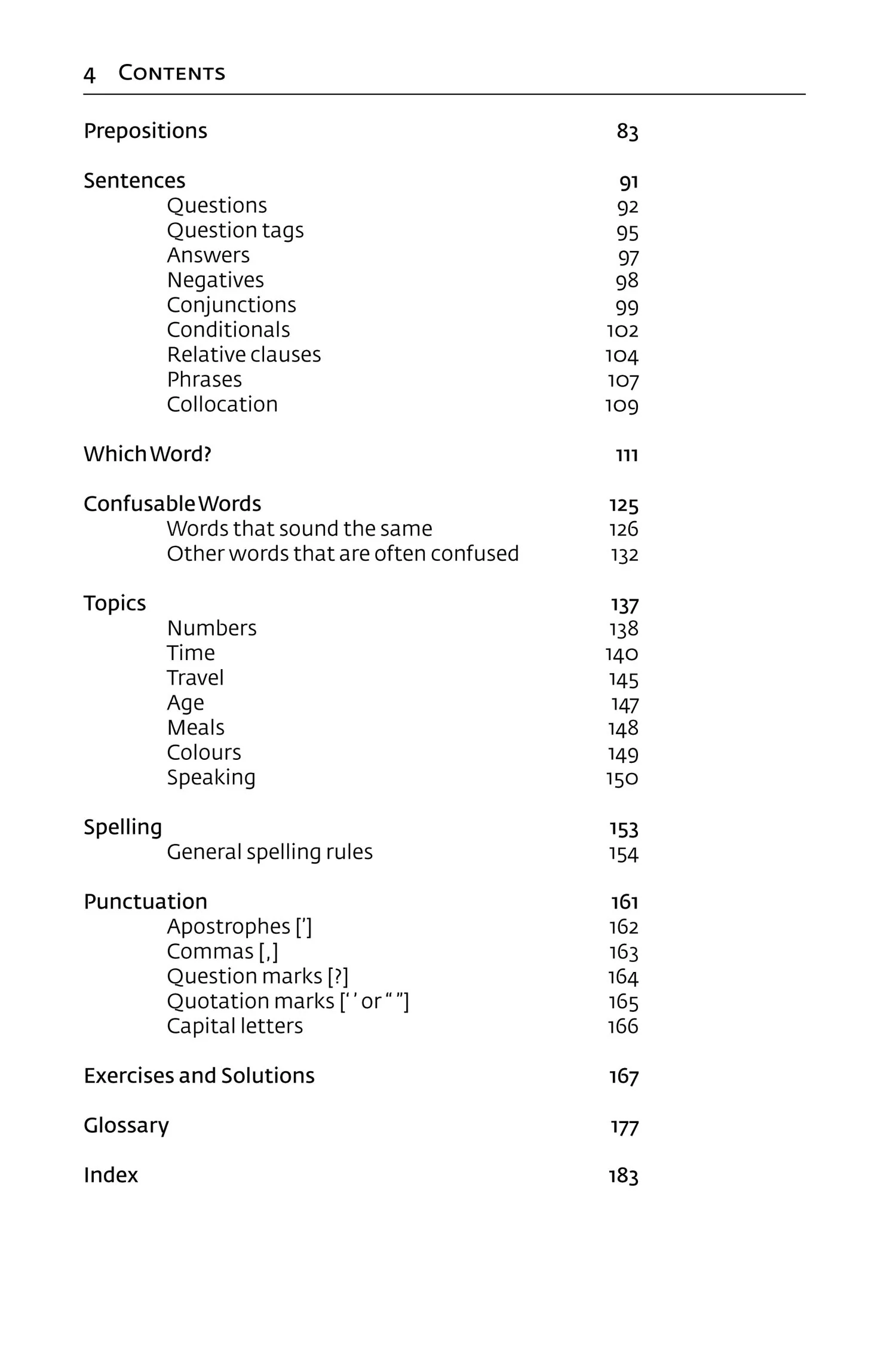 4 Contents

Prepositions 83

Sentences 91
Questions 92
Question tags 95
Answers 97
Negatives 98
Conjunctions 99
Conditionals 102
Relative clauses 104
Phrases 107
Collocation 109

Which Word? 111

Confusable Words 125
Words that sound the same 126
Other words that are often confused 132

Topics 137
Numbers 138
Time 140
Travel 145
Age 147
Meals 148
Colours 149
Speaking 150

Spelling 153
General spelling rules 154

Punctuation 161
Apostrophes ['] 162
Commas [,] 163
Question marks [?] 164
Quotation marks [' ' or " "] 165
Capital letters 166

Exercises and Solutions 167

Glossary 177

Index 183